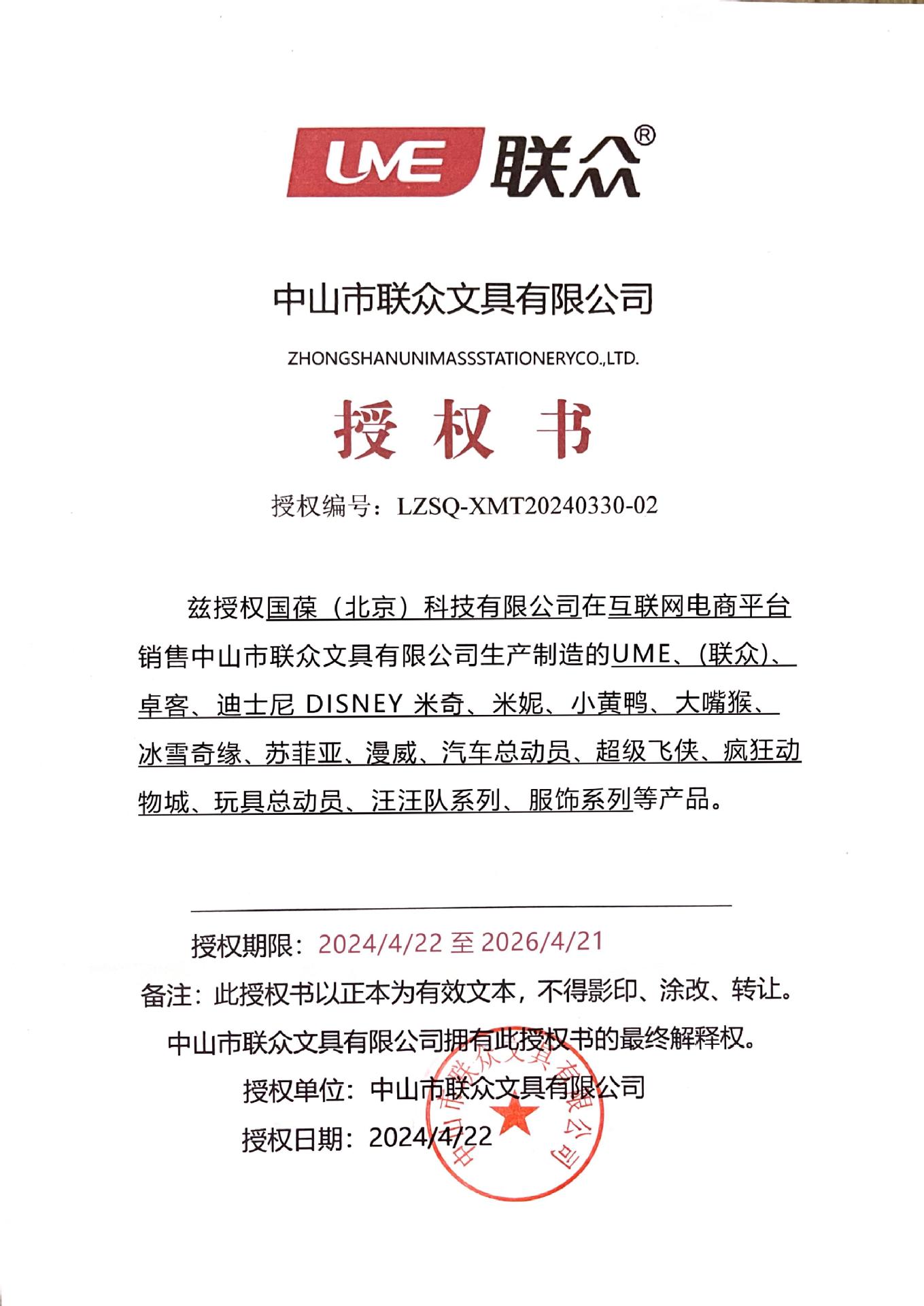 UME 联众®

中山市联众文具有限公司

ZHONGSHANUNIMASSSTATIONERYCO.,LTD.

授 权 书

授权编号：LZSQ-XMT20240330-02

兹授权国葆（北京）科技有限公司在互联网电商平台销售中山市联众文具有限公司生产制造的UME、(联众)、卓客、迪士尼 DISNEY 米奇、米妮、小黄鸭、大嘴猴、冰雪奇缘、苏菲亚、漫威、汽车总动员、超级飞侠、疯狂动物城、玩具总动员、汪汪队系列、服饰系列等产品。

授权期限：2024/4/22 至 2026/4/21

备注：此授权书以正本为有效文本，不得影印、涂改、转让。

中山市联众文具有限公司拥有此授权书的最终解释权。

授权单位：中山市联众文具有限公司

授权日期：2024/4/22

中山市联众文具有限公司